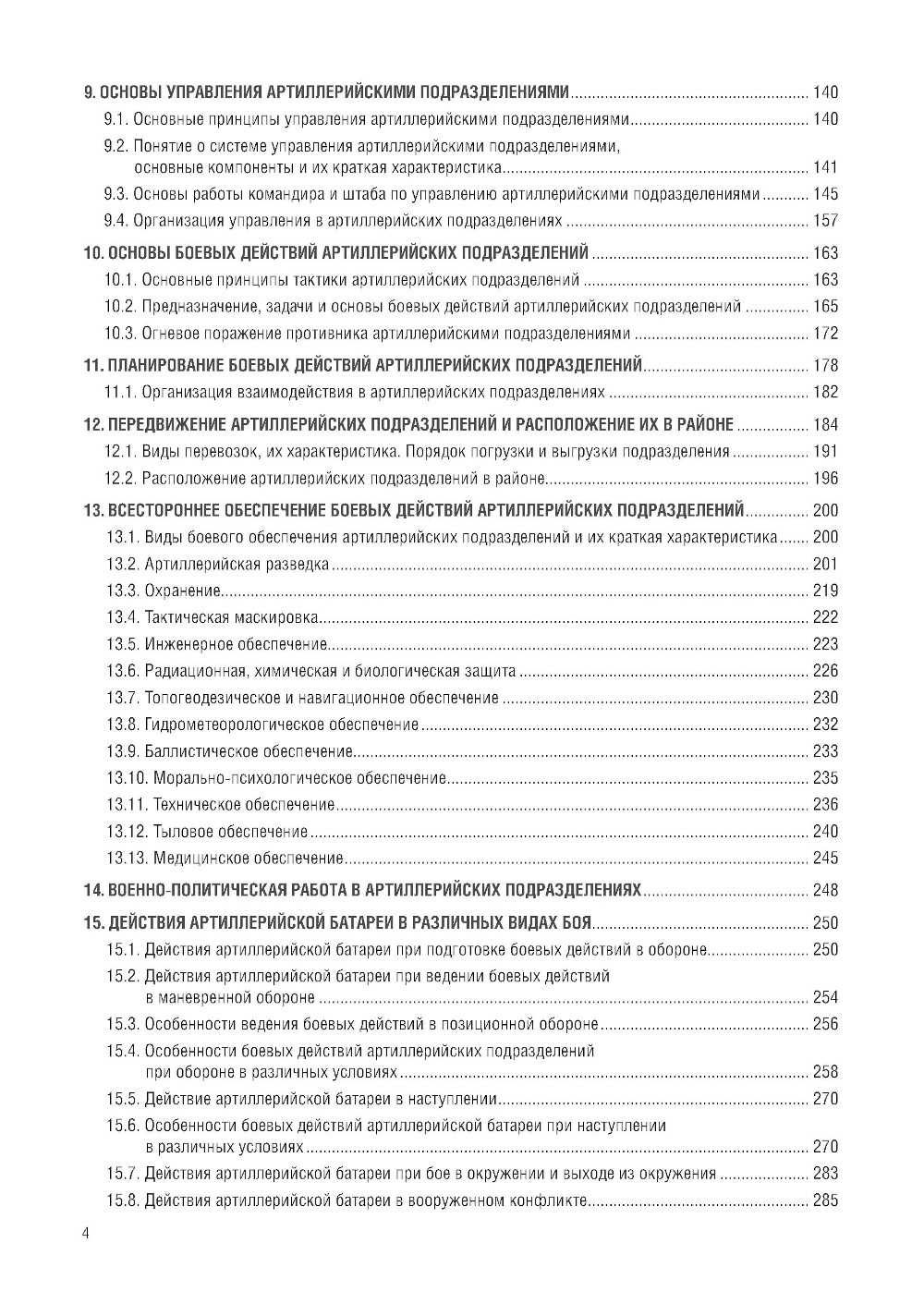 9. ОСНОВЫ УПРАВЛЕНИЯ АРТИЛЛЕРИЙСКИМИ ПОДРАЗДЕЛЕНИЯМИ ........ 140
9.1. Основные принципы управления артиллерийскими подразделениями ........ 140
9.2. Понятие о системе управления артиллерийскими подразделениями, основные компоненты и их краткая характеристика ........ 141
9.3. Основы работы командира и штаба по управлению артиллерийскими подразделениями ........ 145
9.4. Организация управления в артиллерийских подразделениях ........ 157
10. ОСНОВЫ БОЕВЫХ ДЕЙСТВИЙ АРТИЛЛЕРИЙСКИХ ПОДРАЗДЕЛЕНИЙ ........ 163
10.1. Основные принципы тактики артиллерийских подразделений ........ 163
10.2. Предназначение, задачи и основы боевых действий артиллерийских подразделений ........ 165
10.3. Огневое поражение противника артиллерийскими подразделениями ........ 172
11. ПЛАНИРОВАНИЕ БОЕВЫХ ДЕЙСТВИЙ АРТИЛЛЕРИЙСКИХ ПОДРАЗДЕЛЕНИЙ ........ 178
11.1. Организация взаимодействия в артиллерийских подразделениях ........ 182
12. ПЕРЕДВИЖЕНИЕ АРТИЛЛЕРИЙСКИХ ПОДРАЗДЕЛЕНИЙ И РАСПОЛОЖЕНИЕ ИХ В РАЙОНЕ ........ 184
12.1. Виды перевозок, их характеристика. Порядок погрузки и выгрузки подразделения ........ 191
12.2. Расположение артиллерийских подразделений в районе ........ 196
13. ВСЕСТОРОННЕЕ ОБЕСПЕЧЕНИЕ БОЕВЫХ ДЕЙСТВИЙ АРТИЛЛЕРИЙСКИХ ПОДРАЗДЕЛЕНИЙ ........ 200
13.1. Виды боевого обеспечения артиллерийских подразделений и их краткая характеристика ........ 200
13.2. Артиллерийская разведка ........ 201
13.3. Охранение ........ 219
13.4. Тактическая маскировка ........ 222
13.5. Инженерное обеспечение ........ 223
13.6. Радиационная, химическая и биологическая защита ........ 226
13.7. Топогеодезическое и навигационное обеспечение ........ 230
13.8. Гидрометеорологическое обеспечение ........ 232
13.9. Баллистическое обеспечение ........ 233
13.10. Морально-психологическое обеспечение ........ 235
13.11. Техническое обеспечение ........ 236
13.12. Тыловое обеспечение ........ 240
13.13. Медицинское обеспечение ........ 245
14. ВОЕННО-ПОЛИТИЧЕСКАЯ РАБОТА В АРТИЛЛЕРИЙСКИХ ПОДРАЗДЕЛЕНИЯХ ........ 248
15. ДЕЙСТВИЯ АРТИЛЛЕРИЙСКОЙ БАТАРЕИ В РАЗЛИЧНЫХ ВИДАХ БОЯ ........ 250
15.1. Действия артиллерийской батареи при подготовке боевых действий в обороне ........ 250
15.2. Действия артиллерийской батареи при ведении боевых действий в маневренной обороне ........ 254
15.3. Особенности ведения боевых действий в позиционной обороне ........ 256
15.4. Особенности боевых действий артиллерийских подразделений при обороне в различных условиях ........ 258
15.5. Действие артиллерийской батареи в наступлении ........ 270
15.6. Особенности боевых действий артиллерийской батареи при наступлении в различных условиях ........ 270
15.7. Действия артиллерийской батареи при бое в окружении и выходе из окружения ........ 283
15.8. Действия артиллерийской батареи в вооруженном конфликте ........ 285

4